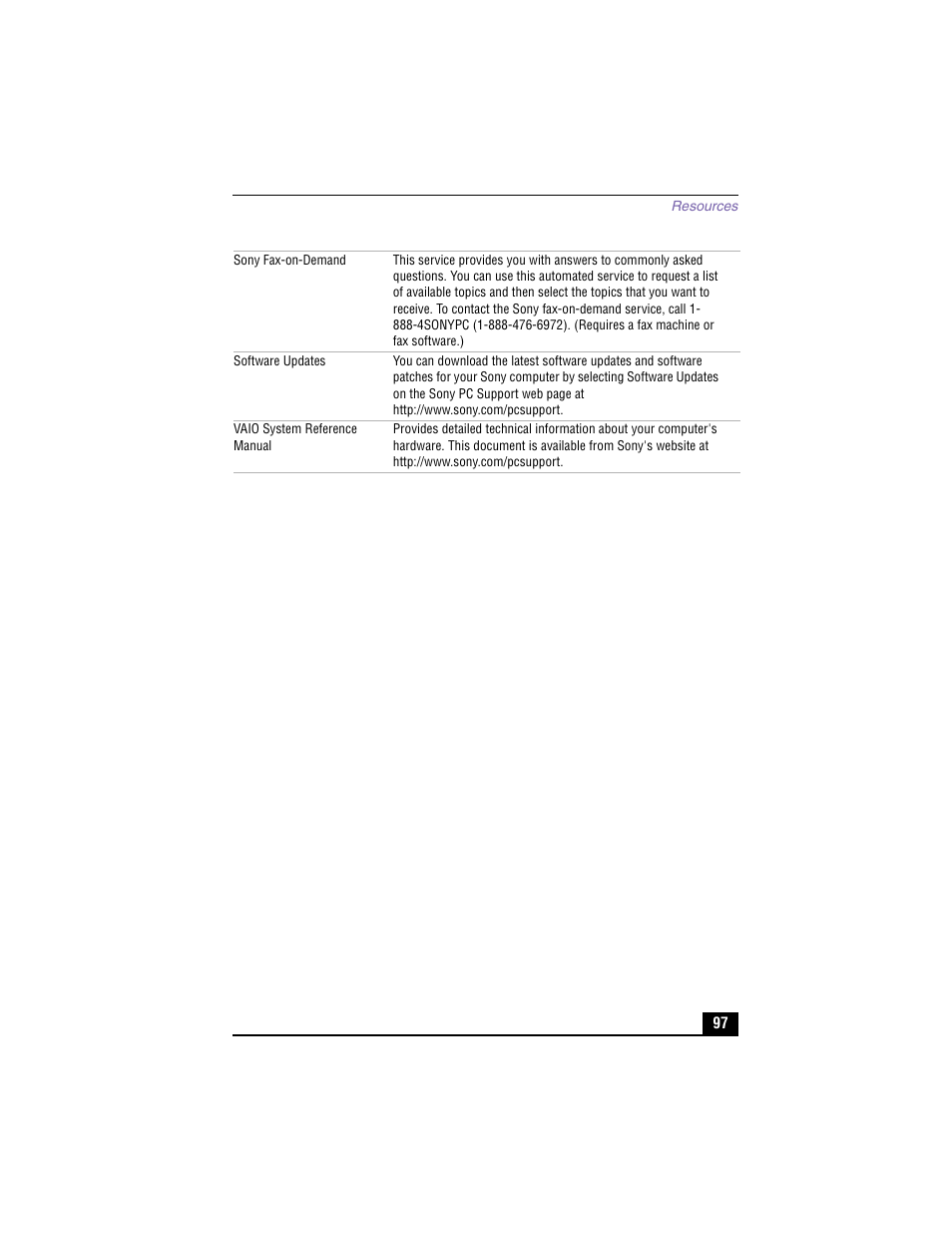 Resources

| | |
|---|---|
| Sony Fax-on-Demand | This service provides you with answers to commonly asked questions. You can use this automated service to request a list of available topics and then select the topics that you want to receive. To contact the Sony fax-on-demand service, call 1-888-4SONYPC (1-888-476-6972). (Requires a fax machine or fax software.) |
| Software Updates | You can download the latest software updates and software patches for your Sony computer by selecting Software Updates on the Sony PC Support web page at http://www.sony.com/pcsupport. |
| VAIO System Reference Manual | Provides detailed technical information about your computer's hardware. This document is available from Sony's website at http://www.sony.com/pcsupport. |

97